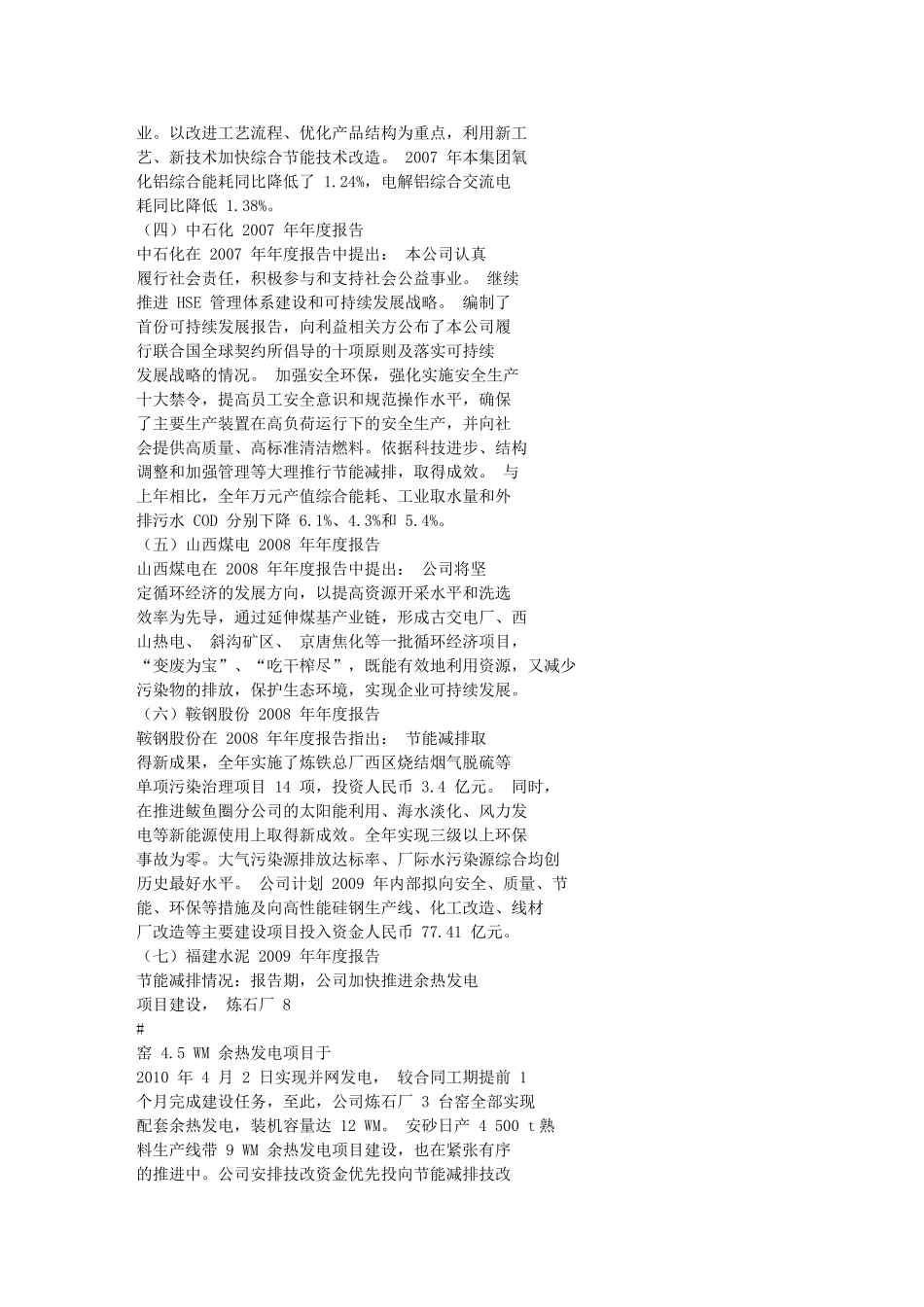 业。以改进工艺流程、优化产品结构为重点，利用新工艺、新技术加快综合节能技术改造。 2007 年本集团氧化铝综合能耗同比降低了 1.24%，电解铝综合交流电耗同比降低 1.38%。
（四）中石化 2007 年年度报告
中石化在 2007 年年度报告中提出： 本公司认真履行社会责任，积极参与和支持社会公益事业。 继续推进 HSE 管理体系建设和可持续发展战略。 编制了首份可持续发展报告，向利益相关方公布了本公司履行联合国全球契约所倡导的十项原则及落实可持续发展战略的情况。 加强安全环保，强化实施安全生产十大禁令，提高员工安全意识和规范操作水平，确保了主要生产装置在高负荷运行下的安全生产，并向社会提供高质量、高标准清洁燃料。依据科技进步、结构调整和加强管理等大理推行节能减排，取得成效。 与上年相比，全年万元产值综合能耗、工业取水量和外排污水 COD 分别下降 6.1%、4.3%和 5.4%。
（五）山西煤电 2008 年年度报告
山西煤电在 2008 年年度报告中提出： 公司将坚定循环经济的发展方向，以提高资源开采水平和洗选效率为先导，通过延伸煤基产业链，形成古交电厂、西山热电、 斜沟矿区、 京唐焦化等一批循环经济项目，“变废为宝”、“吃干榨尽”，既能有效地利用资源，又减少污染物的排放，保护生态环境，实现企业可持续发展。
（六）鞍钢股份 2008 年年度报告
鞍钢股份在 2008 年年度报告指出： 节能减排取得新成果，全年实施了炼铁总厂西区烧结烟气脱硫等单项污染治理项目 14 项，投资人民币 3.4 亿元。 同时，在推进鲅鱼圈分公司的太阳能利用、海水淡化、风力发电等新能源使用上取得新成效。全年实现三级以上环保事故为零。大气污染源排放达标率、厂际水污染源综合均创历史最好水平。 公司计划 2009 年内部拟向安全、质量、节能、环保等措施及向高性能硅钢生产线、化工改造、线材厂改造等主要建设项目投入资金人民币 77.41 亿元。
（七）福建水泥 2009 年年度报告
节能减排情况：报告期，公司加快推进余热发电项目建设， 炼石厂 8
#
窑 4.5 WM 余热发电项目于
2010 年 4 月 2 日实现并网发电， 较合同工期提前 1 个月完成建设任务，至此，公司炼石厂 3 台窑全部实现配套余热发电，装机容量达 12 WM。 安砂日产 4 500 t 熟料生产线带 9 WM 余热发电项目建设，也在紧张有序的推进中。公司安排技改资金优先投向节能减排技改